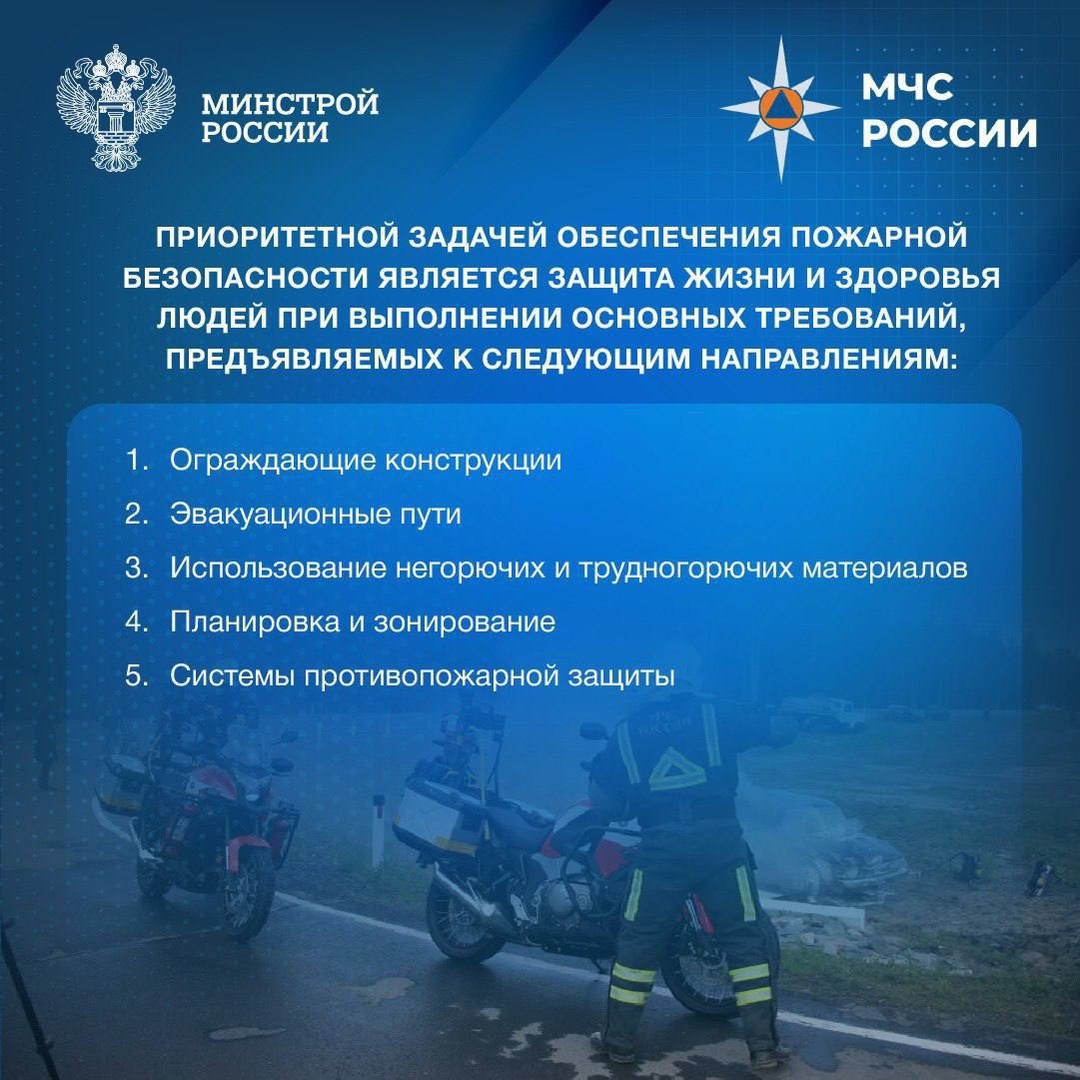 МИНСТРОЙ РОССИИ

МЧС РОССИИ

ПРИОРИТЕТНОЙ ЗАДАЧЕЙ ОБЕСПЕЧЕНИЯ ПОЖАРНОЙ БЕЗОПАСНОСТИ ЯВЛЯЕТСЯ ЗАЩИТА ЖИЗНИ И ЗДОРОВЬЯ ЛЮДЕЙ ПРИ ВЫПОЛНЕНИИ ОСНОВНЫХ ТРЕБОВАНИЙ, ПРЕДЪЯВЛЯЕМЫХ К СЛЕДУЮЩИМ НАПРАВЛЕНИЯМ:

1. Ограждающие конструкции
2. Эвакуационные пути
3. Использование негорючих и трудногорючих материалов
4. Планировка и зонирование
5. Системы противопожарной защиты

МЧС РОССИИ